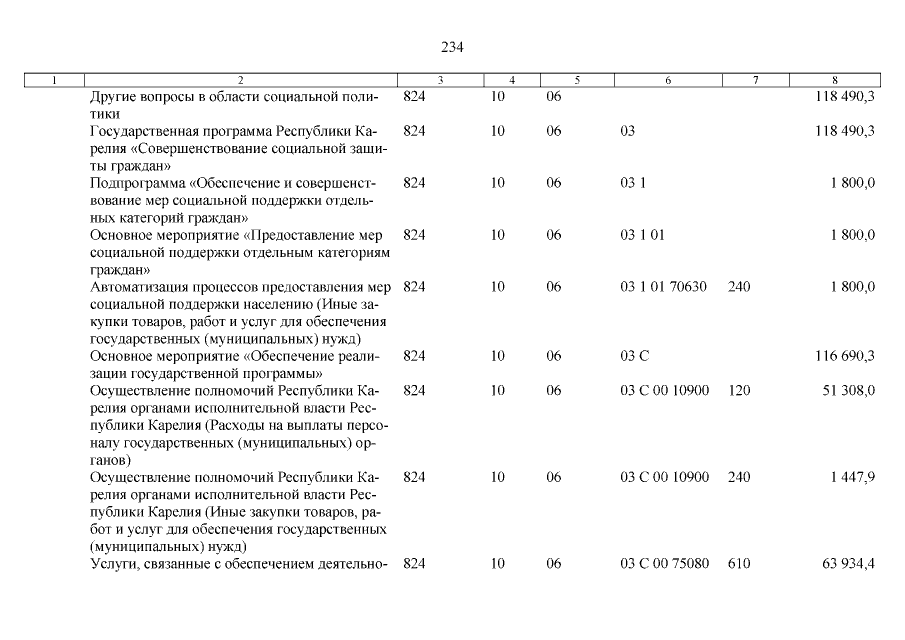 234

| 1 | 2 | 3 | 4 | 5 | 6 | 7 | 8 |
|---|---|---|---|---|---|---|---|
| | Другие вопросы в области социальной политики | 824 | 10 | 06 | | | 118 490,3 |
| | Государственная программа Республики Карелия «Совершенствование социальной защиты граждан» | 824 | 10 | 06 | 03 | | 118 490,3 |
| | Подпрограмма «Обеспечение и совершенствование мер социальной поддержки отдельных категорий граждан» | 824 | 10 | 06 | 03 1 | | 1 800,0 |
| | Основное мероприятие «Предоставление мер социальной поддержки отдельным категориям граждан» | 824 | 10 | 06 | 03 1 01 | | 1 800,0 |
| | Автоматизация процессов предоставления мер социальной поддержки населению (Иные закупки товаров, работ и услуг для обеспечения государственных (муниципальных) нужд) | 824 | 10 | 06 | 03 1 01 70630 | 240 | 1 800,0 |
| | Основное мероприятие «Обеспечение реализации государственной программы» | 824 | 10 | 06 | 03 С | | 116 690,3 |
| | Осуществление полномочий Республики Карелия органами исполнительной власти Республики Карелия (Расходы на выплаты персоналу государственных (муниципальных) органов) | 824 | 10 | 06 | 03 С 00 10900 | 120 | 51 308,0 |
| | Осуществление полномочий Республики Карелия органами исполнительной власти Республики Карелия (Иные закупки товаров, работ и услуг для обеспечения государственных (муниципальных) нужд) | 824 | 10 | 06 | 03 С 00 10900 | 240 | 1 447,9 |
| | Услуги, связанные с обеспечением деятельно- | 824 | 10 | 06 | 03 С 00 75080 | 610 | 63 934,4 |